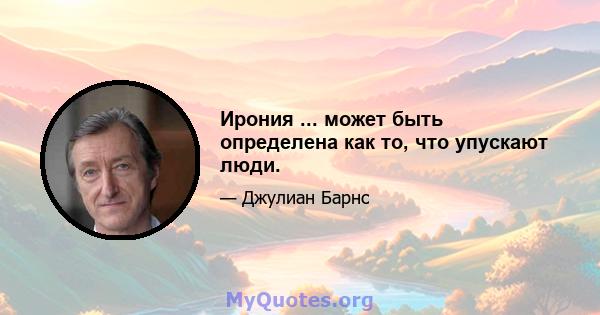 Ирония ... может быть определена как то, что упускают люди.

— Джулиан Барнс

MyQuotes.org